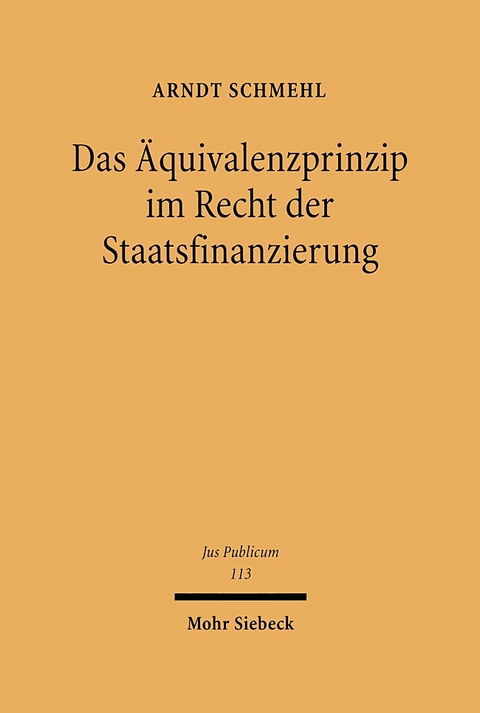 ARNDT SCHMEHL

Das Äquivalenzprinzip im Recht der Staatsfinanzierung

Jus Publicum
113

Mohr Siebeck